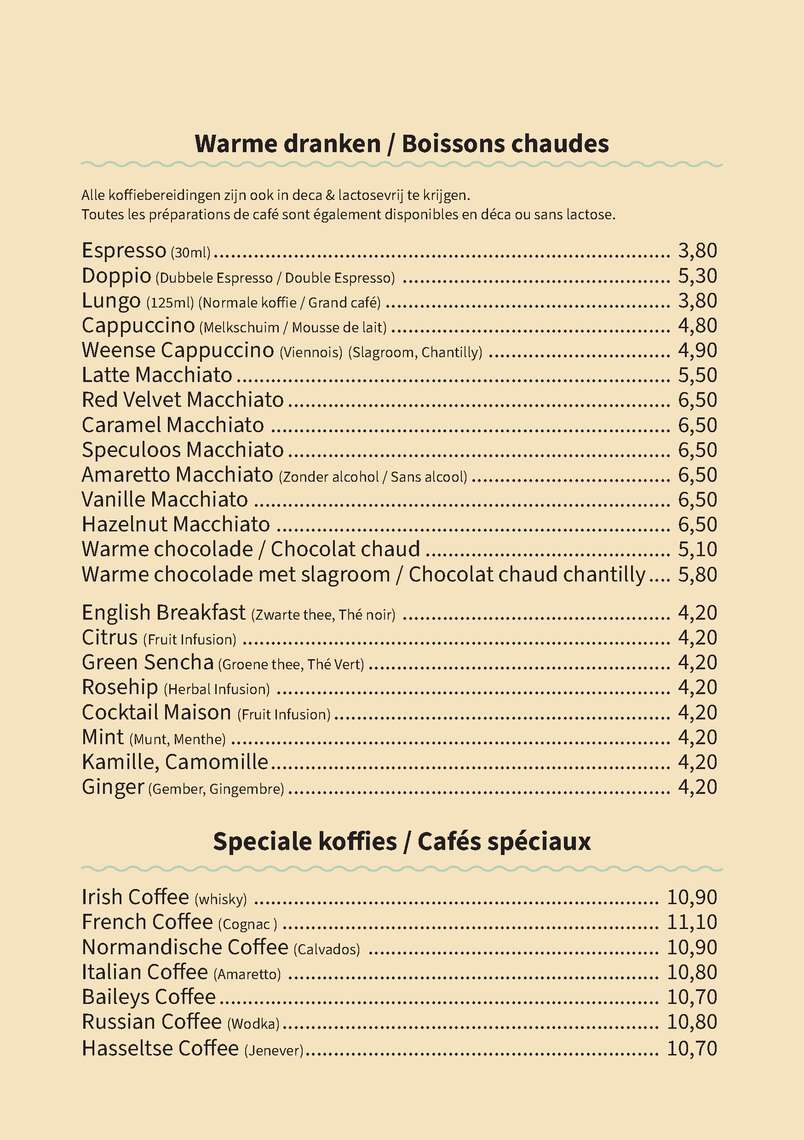 Warme dranken / Boissons chaudes

Alle koffiebereidingen zijn ook in deca & lactosevrij te krijgen.
Toutes les préparations de café sont également disponibles en déca ou sans lactose.

Espresso (30ml) 3,80
Doppio (Dubbele Espresso / Double Espresso) 5,30
Lungo (125ml) (Normale koffie / Grand café) 3,80
Cappuccino (Melkschuim / Mousse de lait) 4,80
Weense Cappuccino (Viennois) (Slagroom, Chantilly) 4,90
Latte Macchiato 5,50
Red Velvet Macchiato 6,50
Caramel Macchiato 6,50
Speculoos Macchiato 6,50
Amaretto Macchiato (Zonder alcohol / Sans alcool) 6,50
Vanille Macchiato 6,50
Hazelnut Macchiato 6,50
Warme chocolade / Chocolat chaud 5,10
Warme chocolade met slagroom / Chocolat chaud chantilly 5,80

English Breakfast (Zwarte thee, Thé noir) 4,20
Citrus (Fruit Infusion) 4,20
Green Sencha (Groene thee, Thé Vert) 4,20
Rosehip (Herbal Infusion) 4,20
Cocktail Maison (Fruit Infusion) 4,20
Mint (Munt, Menthe) 4,20
Kamille, Camomille 4,20
Ginger (Gember, Gingembre) 4,20

Speciale koffies / Cafés spéciaux

Irish Coffee (whisky) 10,90
French Coffee (Cognac ) 11,10
Normandische Coffee (Calvados) 10,90
Italian Coffee (Amaretto) 10,80
Baileys Coffee 10,70
Russian Coffee (Wodka) 10,80
Hasseltse Coffee (Jenever) 10,70